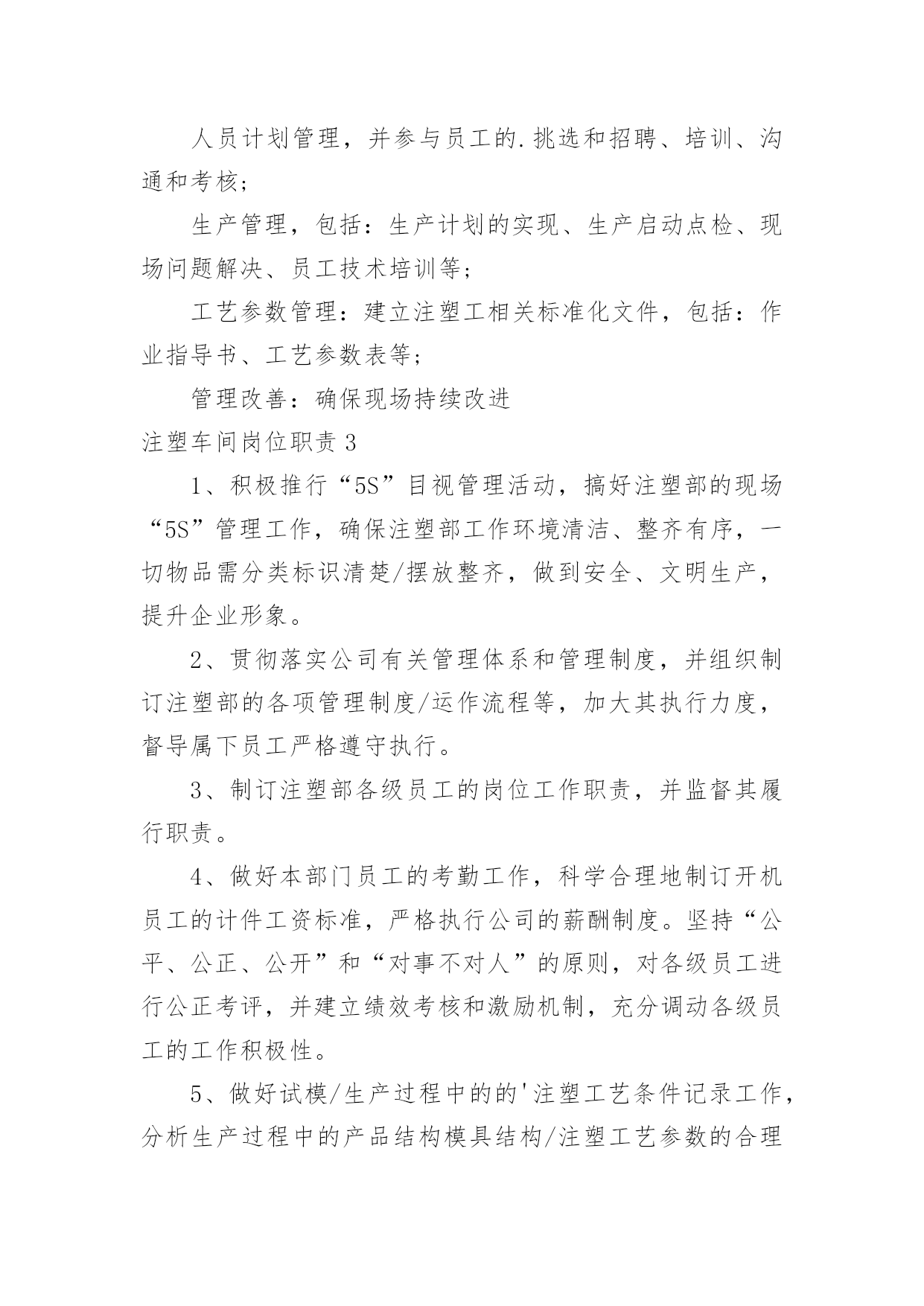 人员计划管理，并参与员工的.挑选和招聘、培训、沟通和考核；

生产管理，包括：生产计划的实现、生产启动点检、现场问题解决、员工技术培训等；

工艺参数管理：建立注塑工相关标准化文件，包括：作业指导书、工艺参数表等；

管理改善：确保现场持续改进

注塑车间岗位职责 3

1、积极推行“5S”目视管理活动，搞好注塑部的现场“5S”管理工作，确保注塑部工作环境清洁、整齐有序，一切物品需分类标识清楚/摆放整齐，做到安全、文明生产，提升企业形象。

2、贯彻落实公司有关管理体系和管理制度，并组织制订注塑部的各项管理制度/运作流程等，加大其执行力度，督导属下员工严格遵守执行。

3、制订注塑部各级员工的岗位工作职责，并监督其履行职责。

4、做好本部门员工的考勤工作，科学合理地制订开机员工的计件工资标准，严格执行公司的薪酬制度。坚持“公平、公正、公开”和“对事不对人”的原则，对各级员工进行公正考评，并建立绩效考核和激励机制，充分调动各级员工的工作积极性。

5、做好试模/生产过程中的的'注塑工艺条件记录工作，分析生产过程中的产品结构模具结构/注塑工艺参数的合理